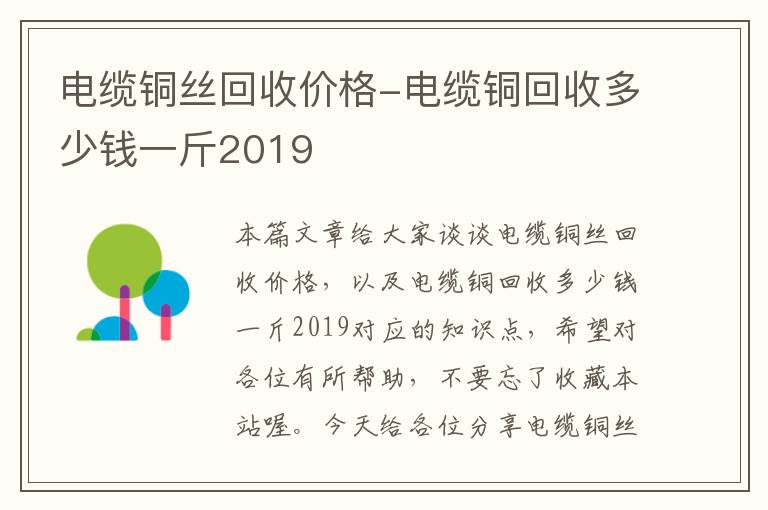 电缆铜丝回收价格-电缆铜回收多少钱一斤2019

本篇文章给大家谈谈电缆铜丝回收价格，以及电缆铜回收多少钱一斤2019对应的知识点，希望对各位有所帮助，不要忘了收藏本站喔。今天给各位分享电缆铜丝